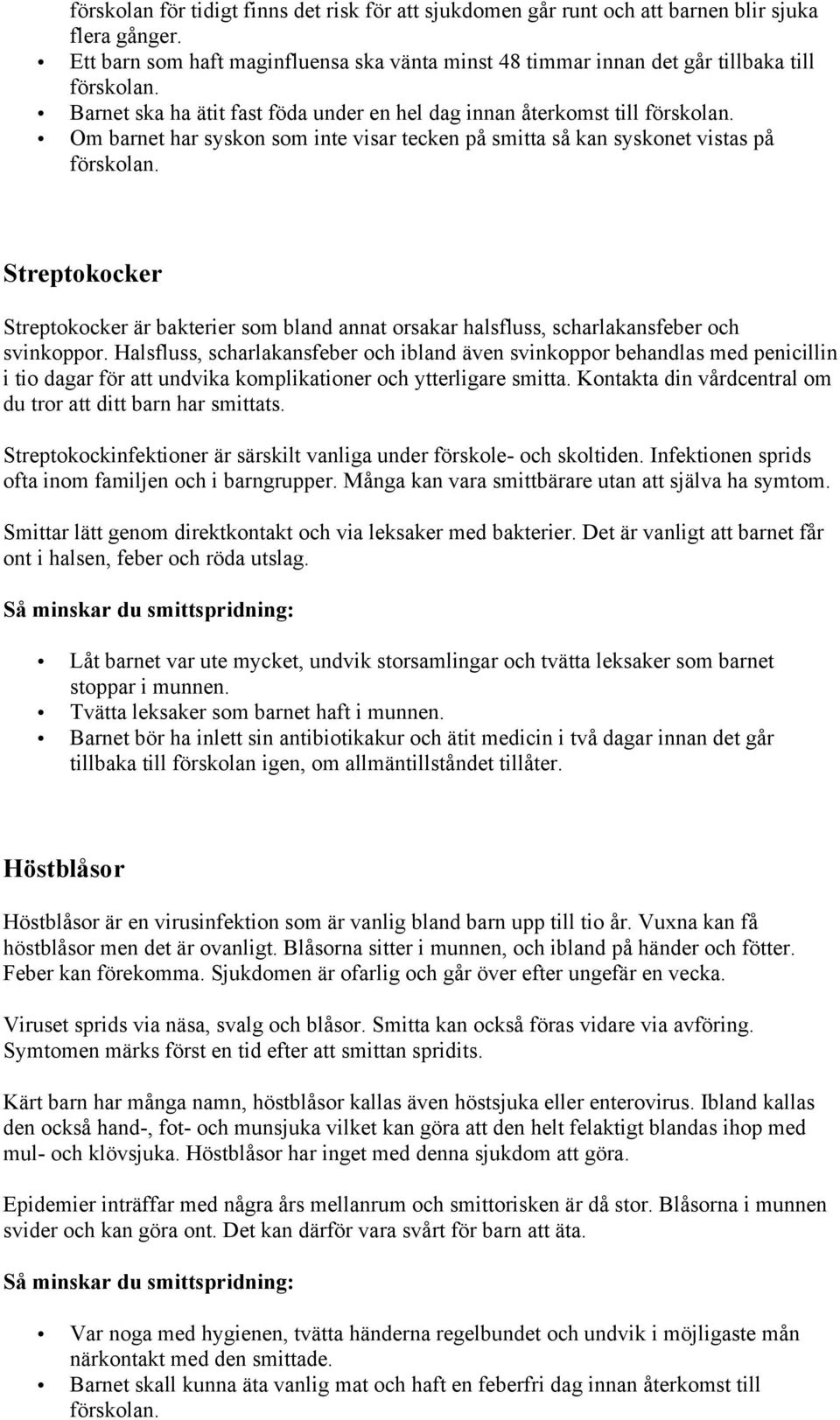 förskolan för tidigt finns det risk för att sjukdomen går runt och att barnen blir sjuka flera gånger.
• Ett barn som haft maginfluensa ska vänta minst 48 timmar innan det går tillbaka till förskolan.
• Barnet ska ha ätit fast föda under en hel dag innan återkomst till förskolan.
• Om barnet har syskon som inte visar tecken på smitta så kan syskonet vistas på förskolan.

Streptokocker

Streptokocker är bakterier som bland annat orsakar halsfluss, scharlakansfeber och svinkoppor. Halsfluss, scharlakansfeber och ibland även svinkoppor behandlas med penicillin i tio dagar för att undvika komplikationer och ytterligare smitta. Kontakta din vårdcentral om du tror att ditt barn har smittats.

Streptokockinfektioner är särskilt vanliga under förskole- och skoltiden. Infektionen sprids ofta inom familjen och i barngrupper. Många kan vara smittbärare utan att själva ha symtom.

Smittar lätt genom direktkontakt och via leksaker med bakterier. Det är vanligt att barnet får ont i halsen, feber och röda utslag.

Så minskar du smittspridning:

• Låt barnet var ute mycket, undvik storsamlingar och tvätta leksaker som barnet stoppar i munnen.
• Tvätta leksaker som barnet haft i munnen.
• Barnet bör ha inlett sin antibiotikakur och ätit medicin i två dagar innan det går tillbaka till förskolan igen, om allmäntillståndet tillåter.

Höstblåsor

Höstblåsor är en virusinfektion som är vanlig bland barn upp till tio år. Vuxna kan få höstblåsor men det är ovanligt. Blåsorna sitter i munnen, och ibland på händer och fötter. Feber kan förekomma. Sjukdomen är ofarlig och går över efter ungefär en vecka.

Viruset sprids via näsa, svalg och blåsor. Smitta kan också föras vidare via avföring. Symtomen märks först en tid efter att smittan spridits.

Kärt barn har många namn, höstblåsor kallas även höstsjuka eller enterovirus. Ibland kallas den också hand-, fot- och munsjuka vilket kan göra att den helt felaktigt blandas ihop med mul- och klövsjuka. Höstblåsor har inget med denna sjukdom att göra.

Epidemier inträffar med några års mellanrum och smittorisken är då stor. Blåsorna i munnen svider och kan göra ont. Det kan därför vara svårt för barn att äta.

Så minskar du smittspridning:

• Var noga med hygienen, tvätta händerna regelbundet och undvik i möjligaste mån närkontakt med den smittade.
• Barnet skall kunna äta vanlig mat och haft en feberfri dag innan återkomst till förskolan.